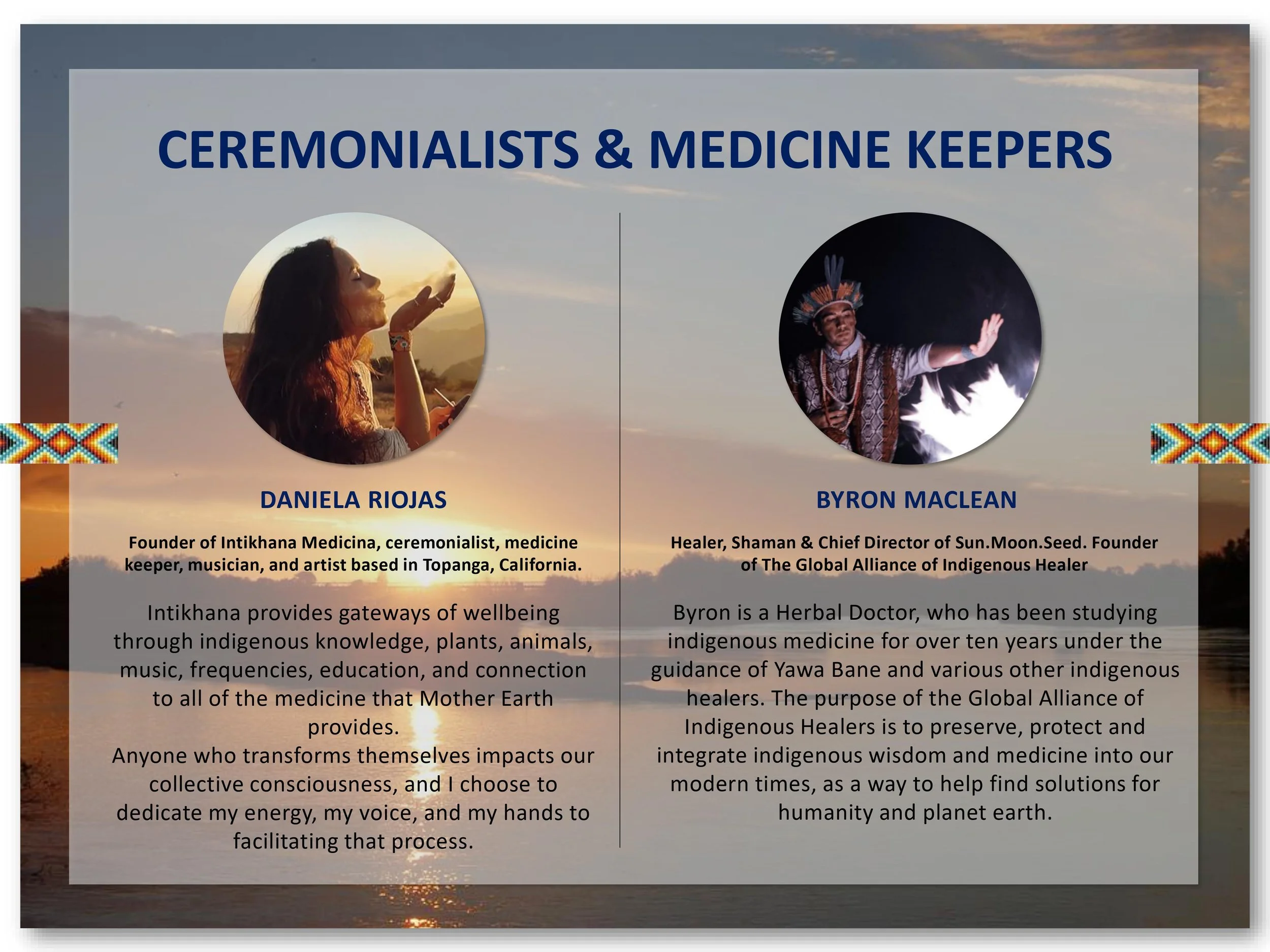 CEREMONIALISTS & MEDICINE KEEPERS

DANIELA RIOJAS

Founder of Intikhana Medicina, ceremonialist, medicine keeper, musician, and artist based in Topanga, California.

Intikhana provides gateways of wellbeing through indigenous knowledge, plants, animals, music, frequencies, education, and connection to all of the medicine that Mother Earth provides.
Anyone who transforms themselves impacts our collective consciousness, and I choose to dedicate my energy, my voice, and my hands to facilitating that process.

BYRON MACLEAN

Healer, Shaman & Chief Director of Sun.Moon.Seed. Founder of The Global Alliance of Indigenous Healer

Byron is a Herbal Doctor, who has been studying indigenous medicine for over ten years under the guidance of Yawa Bane and various other indigenous healers. The purpose of the Global Alliance of Indigenous Healers is to preserve, protect and integrate indigenous wisdom and medicine into our modern times, as a way to help find solutions for humanity and planet earth.